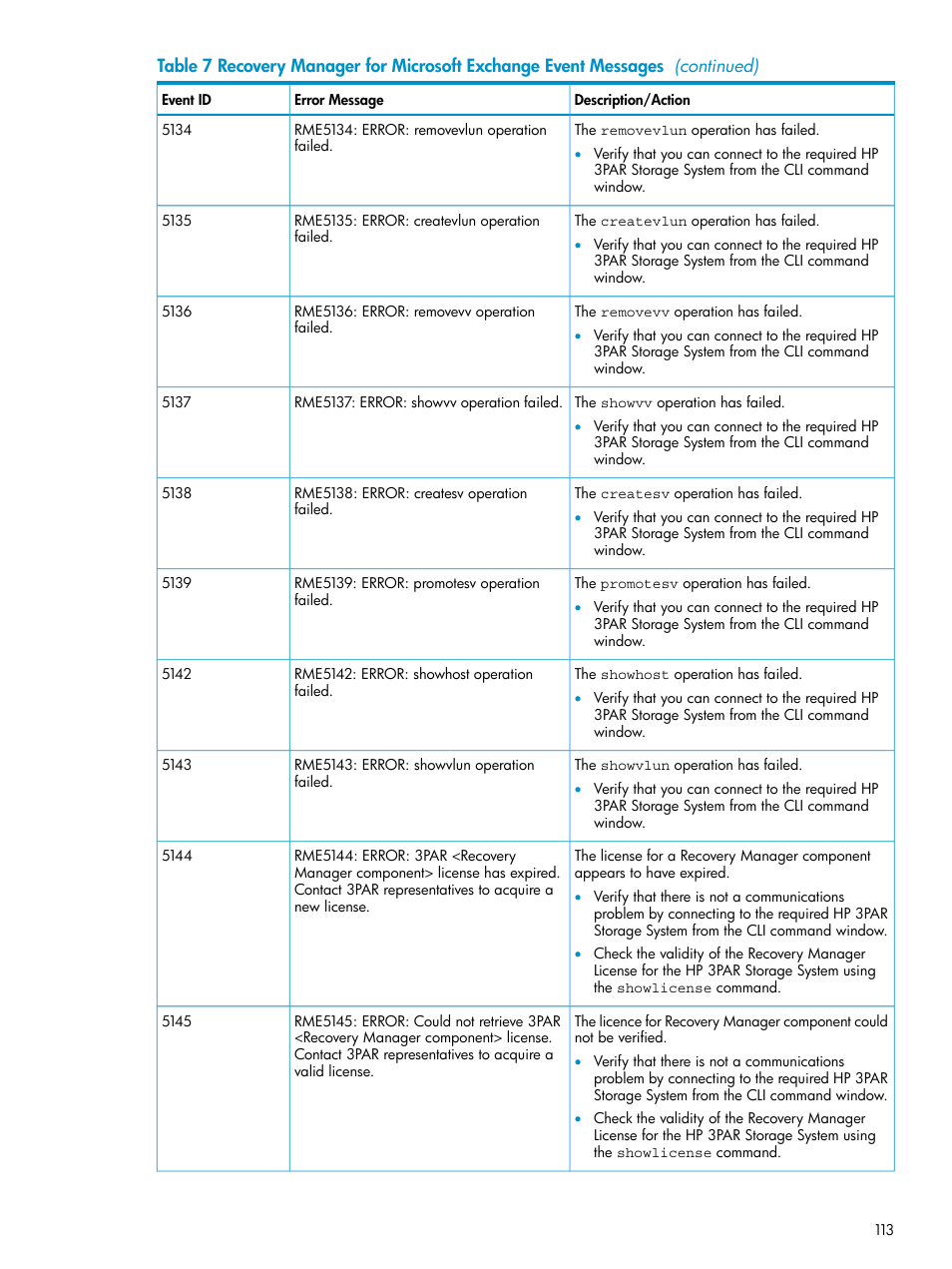 Table 7 Recovery Manager for Microsoft Exchange Event Messages (continued)

| Event ID | Error Message | Description/Action |
|---|---|---|
| 5134 | RME5134: ERROR: removevlun operation failed. | The removevlun operation has failed. • Verify that you can connect to the required HP 3PAR Storage System from the CLI command window. |
| 5135 | RME5135: ERROR: createvlun operation failed. | The createvlun operation has failed. • Verify that you can connect to the required HP 3PAR Storage System from the CLI command window. |
| 5136 | RME5136: ERROR: removevv operation failed. | The removevv operation has failed. • Verify that you can connect to the required HP 3PAR Storage System from the CLI command window. |
| 5137 | RME5137: ERROR: showvv operation failed. | The showvv operation has failed. • Verify that you can connect to the required HP 3PAR Storage System from the CLI command window. |
| 5138 | RME5138: ERROR: createsv operation failed. | The createsv operation has failed. • Verify that you can connect to the required HP 3PAR Storage System from the CLI command window. |
| 5139 | RME5139: ERROR: promotesv operation failed. | The promotesv operation has failed. • Verify that you can connect to the required HP 3PAR Storage System from the CLI command window. |
| 5142 | RME5142: ERROR: showhost operation failed. | The showhost operation has failed. • Verify that you can connect to the required HP 3PAR Storage System from the CLI command window. |
| 5143 | RME5143: ERROR: showvlun operation failed. | The showvlun operation has failed. • Verify that you can connect to the required HP 3PAR Storage System from the CLI command window. |
| 5144 | RME5144: ERROR: 3PAR <Recovery Manager component> license has expired. Contact 3PAR representatives to acquire a new license. | The license for a Recovery Manager component appears to have expired. • Verify that there is not a communications problem by connecting to the required HP 3PAR Storage System from the CLI command window. • Check the validity of the Recovery Manager License for the HP 3PAR Storage System using the showlicense command. |
| 5145 | RME5145: ERROR: Could not retrieve 3PAR <Recovery Manager component> license. Contact 3PAR representatives to acquire a valid license. | The licence for Recovery Manager component could not be verified. • Verify that there is not a communications problem by connecting to the required HP 3PAR Storage System from the CLI command window. • Check the validity of the Recovery Manager License for the HP 3PAR Storage System using the showlicense command. |

113